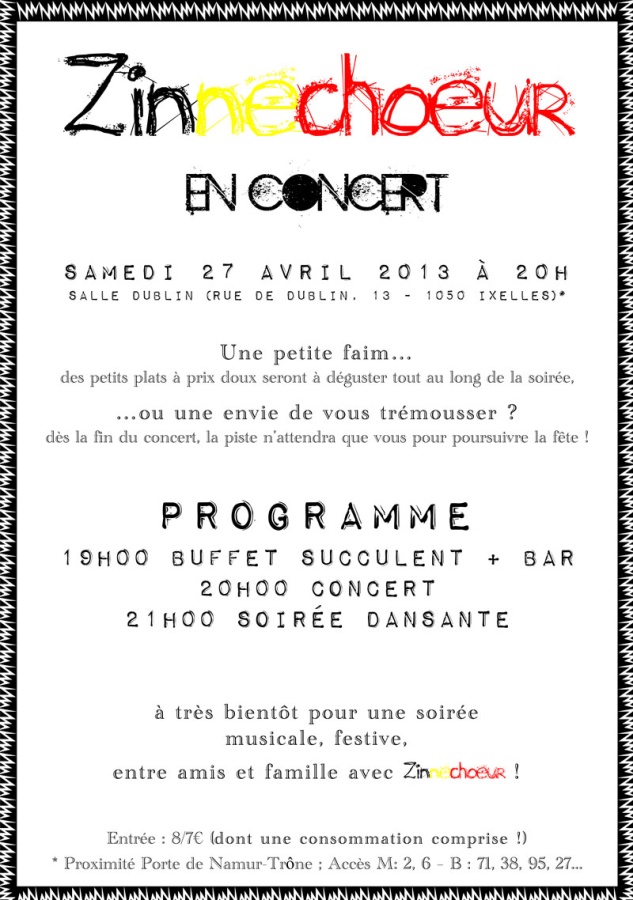 Zinnechoeur

EN CONCERT

SAMEDI 27 AVRIL 2013 À 20H
SALLE DUBLIN (RUE DE DUBLIN, 13 - 1050 IXELLES)*

Une petite faim...
des petits plats à prix doux seront à déguster tout au long de la soirée,

...ou une envie de vous trémousser ?
dès la fin du concert, la piste n'attendra que vous pour poursuivre la fête !

PROGRAMME
19H00 BUFFET SUCCULENT + BAR
20H00 CONCERT
21H00 SOIRÉE DANSANTE

à très bientôt pour une soirée musicale, festive,
entre amis et famille avec Zinnechoeur !

Entrée : 8/7€ (dont une consommation comprise !)
* Proximité Porte de Namur-Trône ; Accès M: 2, 6 - B : 71, 38, 95, 27...